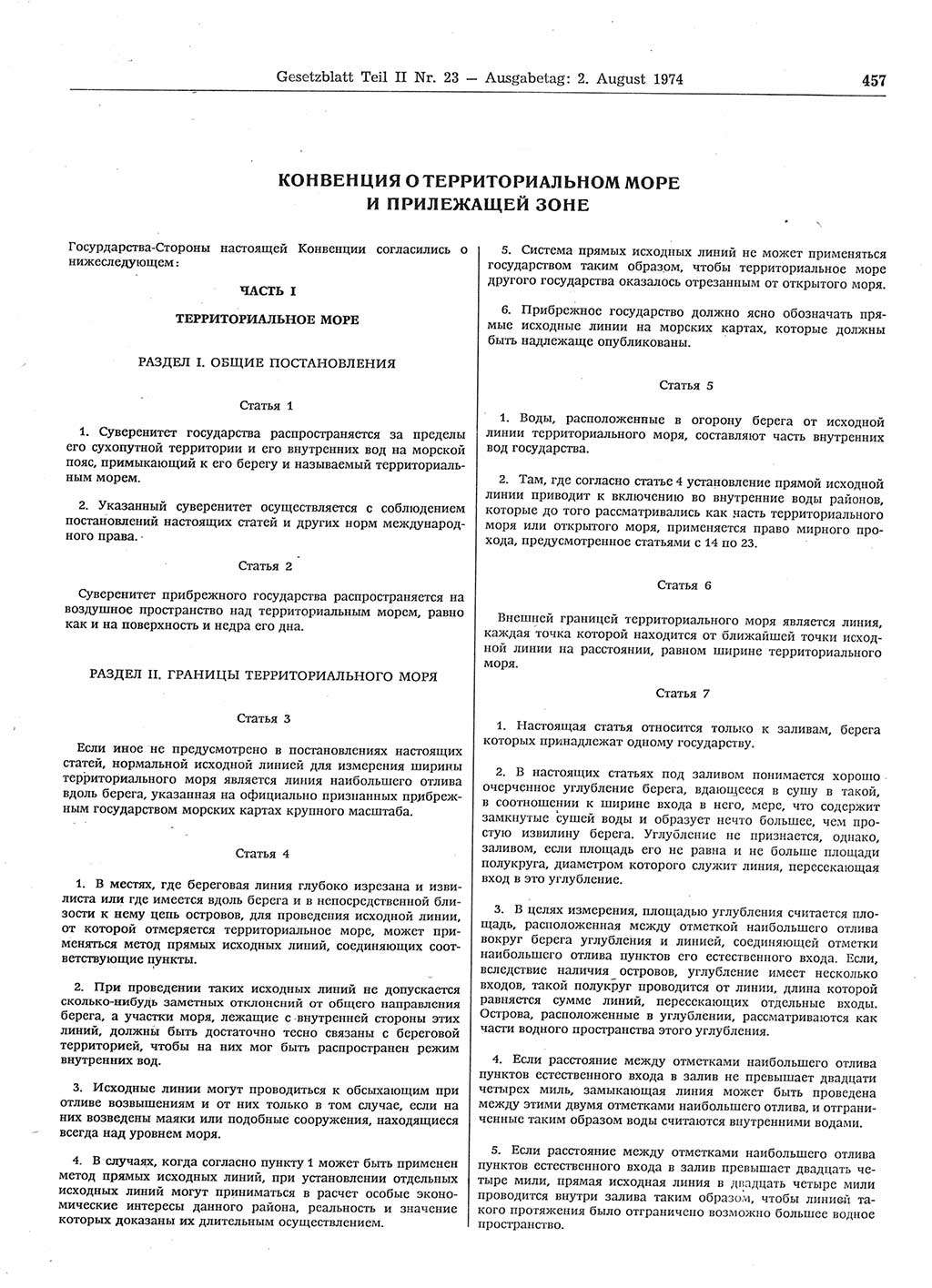 Gesetzblatt Teil II Nr. 23 — Ausgabetag: 2. August 1974 457

КОНВЕНЦИЯ О ТЕРРИТОРИАЛЬНОМ МОРЕ И ПРИЛЕЖАЩЕЙ ЗОНЕ

Госурдарства-Стороны настоящей Конвенции согласились о нижеследующем:

ЧАСТЬ I

ТЕРРИТОРИАЛЬНОЕ МОРЕ

РАЗДЕЛ I. ОБЩИЕ ПОСТАНОВЛЕНИЯ

Статья 1

1. Суверенитет государства распространяется за пределы его сухопутной территории и его внутренних вод на морской пояс, примыкающий к его берегу и называемый территориальным морем.

2. Указанный суверенитет осуществляется с соблюдением постановлений настоящих статей и других норм международного права.

Статья 2

Суверенитет прибрежного государства распространяется на воздушное пространство над территориальным морем, равно как и на поверхность и недра его дна.

РАЗДЕЛ II. ГРАНИЦЫ ТЕРРИТОРИАЛЬНОГО МОРЯ

Статья 3

Если иное не предусмотрено в постановлениях настоящих статей, нормальной исходной линией для измерения ширины территориального моря является линия наибольшего отлива вдоль берега, указанная на официально признанных прибрежным государством морских картах крупного масштаба.

Статья 4

1. В местях, где береговая линия глубоко изрезана и извилиста или где имеется вдоль берега и в непосредственной близости к нему цепь островов, для проведения исходной линии, от которой отмеряется территориальное море, может применяться метод прямых исходных линий, соединяющих соответствующие пункты.

2. При проведении таких исходных линий не допускается сколько-нибудь заметных отклонений от общего направления берега, а участки моря, лежащие с внутренней стороны этих линий, должны быть достаточно тесно связаны с береговой территорией, чтобы на них мог быть распространен режим внутренних вод.

3. Исходные линии могут проводиться к обсыхающим при отливе возвышениям и от них только в том случае, если на них возведены маяки или подобные сооружения, находящиеся всегда над уровнем моря.

4. В случаях, когда согласно пункту 1 может быть применен метод прямых исходных линий, при установлении отдельных исходных линий могут приниматься в расчет особые экономические интересы данного района, реальность и значение которых доказаны их длительным осуществлением.

5. Система прямых исходных линий не может применяться государством таким образом, чтобы территориальное море другого государства оказалось отрезанным от открытого моря.

6. Прибрежное государство должно ясно обозначать прямые исходные линии на морских картах, которые должны быть надлежаще опубликованы.

Статья 5

1. Воды, расположенные в огорону берега от исходной линии территориального моря, составляют часть внутренних вод государства.

2. Там, где согласно статье 4 установление прямой исходной линии приводит к включению во внутренние воды районов, которые до того рассматривались как часть территориального моря или открытого моря, применяется право мирного прохода, предусмотренное статьями с 14 по 23.

Статья 6

Внешней границей территориального моря является линия, каждая точка которой находится от ближайшей точки исходной линии на расстоянии, равном ширине территориального моря.

Статья 7

1. Настоящая статья относится только к заливам, берега которых принадлежат одному государству.

2. В настоящих статьях под заливом понимается хорошо очерченное углубление берега, вдающееся в сушу в такой, в соотношении к ширине входа в него, мере, что содержит замкнутые сушей воды и образует нечто большее, чем простую извилину берега. Углубление не признается, однако, заливом, если площадь его не равна и не больше площади полукруга, диаметром которого служит линия, пересекающая вход в это углубление.

3. В целях измерения, площадью углубления считается площадь, расположенная между отметкой наибольшего отлива вокруг берега углубления и линией, соединяющей отметки наибольшего отлива пунктов его естественного входа. Если, вследствие наличия островов, углубление имеет несколько входов, такой полукруг проводится от линии, длина которой равняется сумме линий, пересекающих отдельные входы. Острова, расположенные в углублении, рассматриваются как части водного пространства этого углубления.

4. Если расстояние между отметками наибольшего отлива пунктов естественного входа в залив не превышает двадцати четырех миль, замыкающая линия может быть проведена между этими двумя отметками наибольшего отлива, и отграниченные таким образом воды считаются внутренними водами.

5. Если расстояние между отметками наибольшего отлива пунктов естественного входа в залив превышает двадцать четыре мили, прямая исходная линия в двадцать четыре мили проводится внутри залива таким образом, чтобы линией такого протяжения было отграничено возможно большее водное пространство.